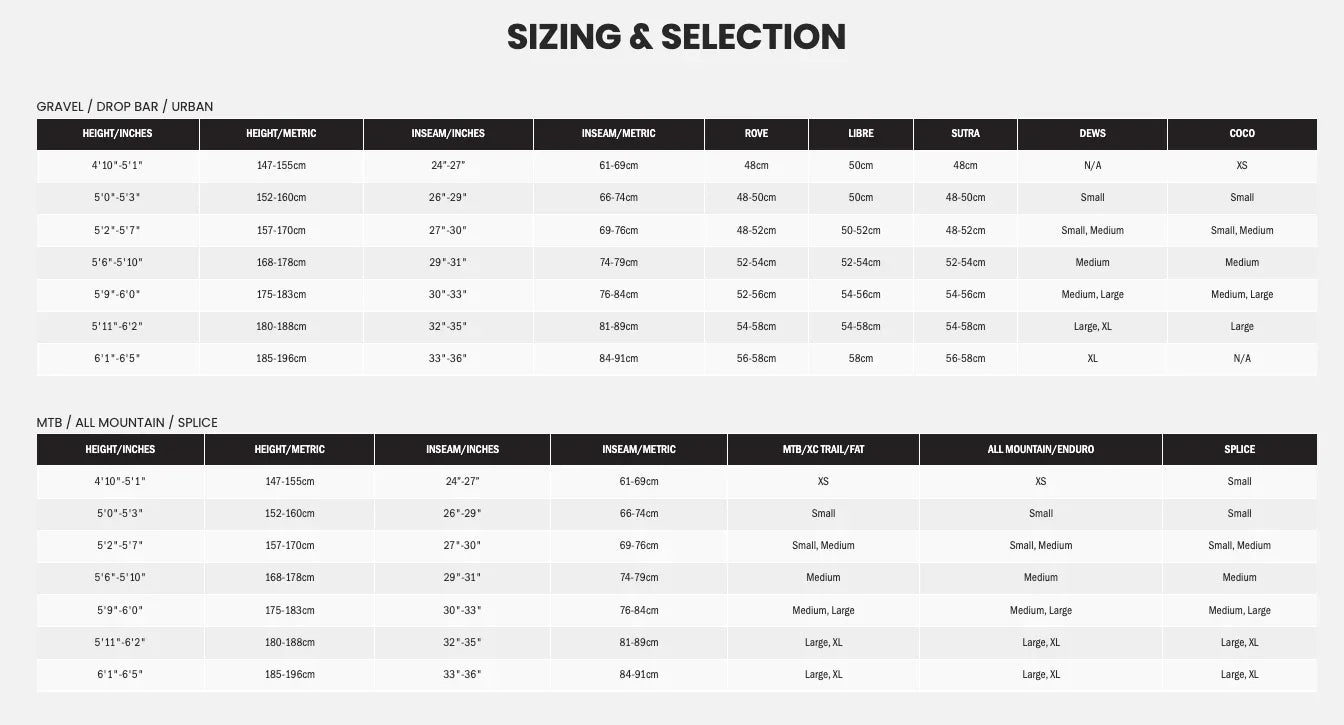 SIZING & SELECTION

GRAVEL / DROP BAR / URBAN

| HEIGHT/INCHES | HEIGHT/METRIC | INSEAM/INCHES | INSEAM/METRIC | ROVE | LIBRE | SUTRA | DEWS | COCO |
|---|---|---|---|---|---|---|---|---|
| 4'10"-5'1" | 147-155cm | 24"-27" | 61-69cm | 48cm | 50cm | 48cm | N/A | XS |
| 5'0"-5'3" | 152-160cm | 26"-29" | 66-74cm | 48-50cm | 50cm | 48-50cm | Small | Small |
| 5'2"-5'7" | 157-170cm | 27"-30" | 69-76cm | 48-52cm | 50-52cm | 48-52cm | Small, Medium | Small, Medium |
| 5'6"-5'10" | 168-178cm | 29"-31" | 74-79cm | 52-54cm | 52-54cm | 52-54cm | Medium | Medium |
| 5'9"-6'0" | 175-183cm | 30"-33" | 76-84cm | 52-56cm | 54-56cm | 54-56cm | Medium, Large | Medium, Large |
| 5'11"-6'2" | 180-188cm | 32"-35" | 81-89cm | 54-58cm | 54-58cm | 54-58cm | Large, XL | Large |
| 6'1"-6'5" | 185-196cm | 33"-36" | 84-91cm | 56-58cm | 58cm | 56-58cm | XL | N/A |

MTB / ALL MOUNTAIN / SPLICE

| HEIGHT/INCHES | HEIGHT/METRIC | INSEAM/INCHES | INSEAM/METRIC | MTB/XC TRAIL/FAT | ALL MOUNTAIN/ENDURO | SPLICE |
|---|---|---|---|---|---|---|
| 4'10"-5'1" | 147-155cm | 24"-27" | 61-69cm | XS | XS | Small |
| 5'0"-5'3" | 152-160cm | 26"-29" | 66-74cm | Small | Small | Small |
| 5'2"-5'7" | 157-170cm | 27"-30" | 69-76cm | Small, Medium | Small, Medium | Small, Medium |
| 5'6"-5'10" | 168-178cm | 29"-31" | 74-79cm | Medium | Medium | Medium |
| 5'9"-6'0" | 175-183cm | 30"-33" | 76-84cm | Medium, Large | Medium, Large | Medium, Large |
| 5'11"-6'2" | 180-188cm | 32"-35" | 81-89cm | Large, XL | Large, XL | Large, XL |
| 6'1"-6'5" | 185-196cm | 33"-36" | 84-91cm | Large, XL | Large, XL | Large, XL |